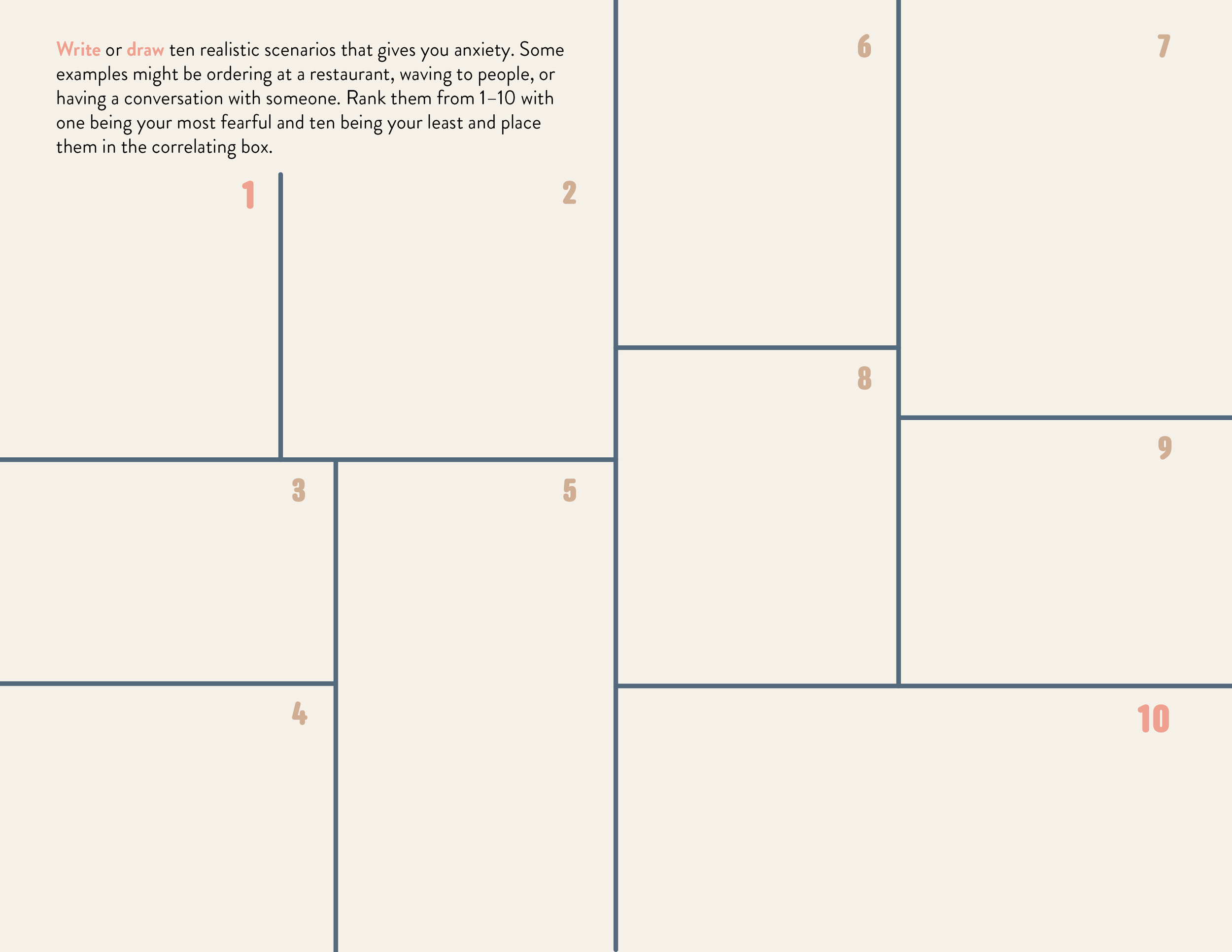 Write or draw ten realistic scenarios that gives you anxiety. Some examples might be ordering at a restaurant, waving to people, or having a conversation with someone. Rank them from 1–10 with one being your most fearful and ten being your least and place them in the correlating box.

1

2

3

4

5

6

7

8

9

10